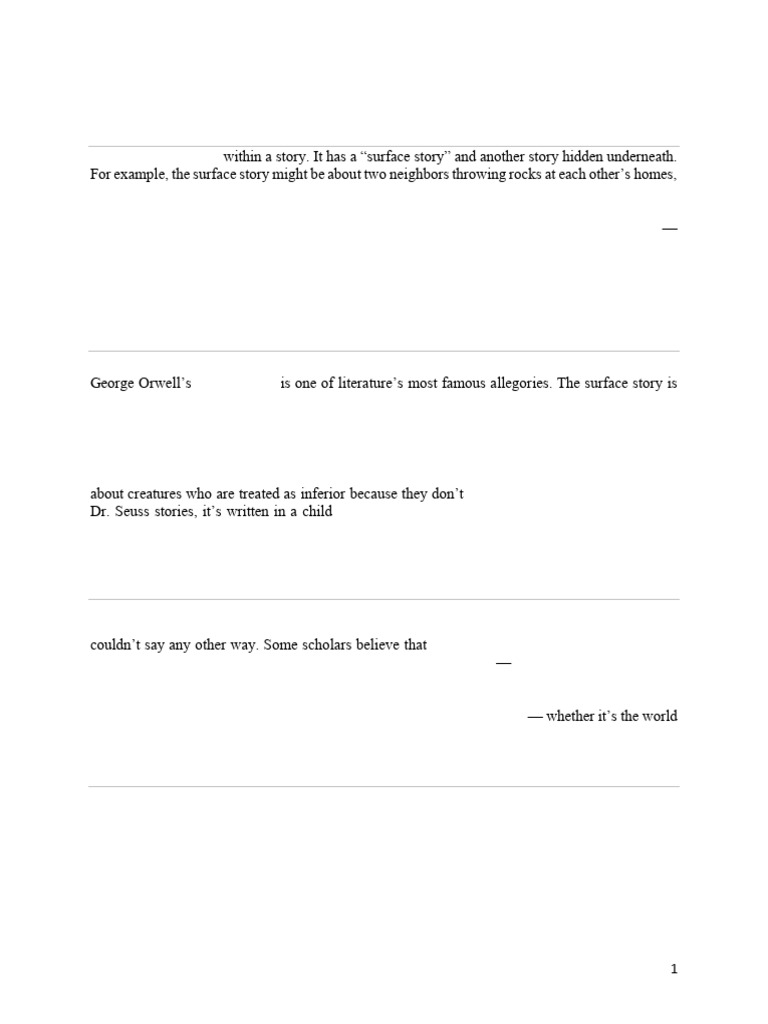 within a story. It has a “surface story” and another story hidden underneath. For example, the surface story might be about two neighbors throwing rocks at each other’s homes,

—

George Orwell’s is one of literature’s most famous allegories. The surface story is

about creatures who are treated as inferior because they don’t
Dr. Seuss stories, it’s written in a child

couldn’t say any other way. Some scholars believe that

—

— whether it’s the world

1